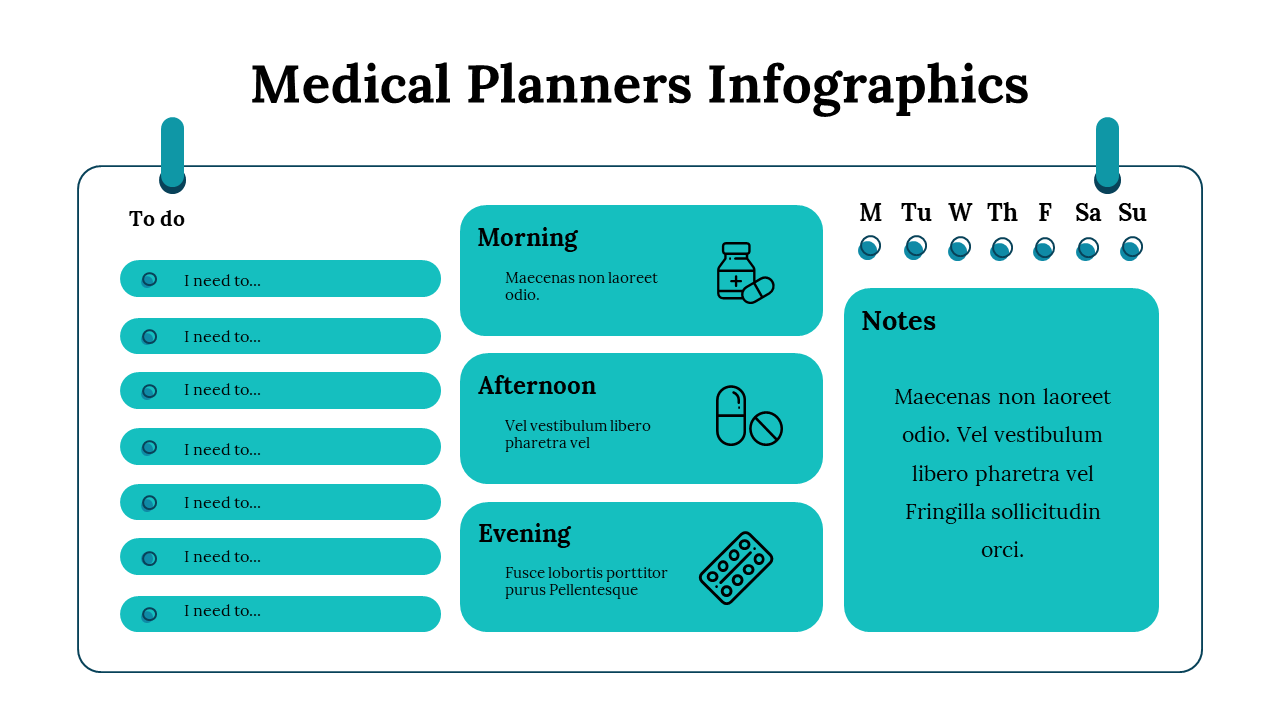 Medical Planners Infographics

To do

I need to...

I need to...

I need to...

I need to...

I need to...

I need to...

I need to...

Morning

Maecenas non laoreet odio.

Afternoon

Vel vestibulum libero pharetra vel

Evening

Fusce lobortis porttitor purus Pellentesque

M Tu W Th F Sa Su

Notes

Maecenas non laoreet odio. Vel vestibulum libero pharetra vel Fringilla sollicitudin orci.